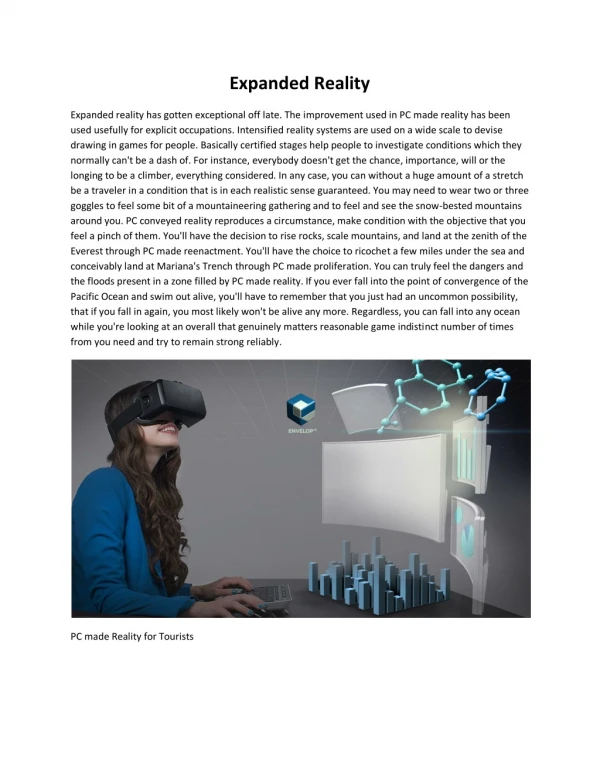 Expanded Reality

Expanded reality has gotten exceptional off late. The improvement used in PC made reality has been used usefully for explicit occupations. Intensified reality systems are used on a wide scale to devise drawing in games for people. Basically certified stages help people to investigate conditions which they normally can't be a dash of. For instance, everybody doesn't get the chance, importance, will or the longing to be a climber, everything considered. In any case, you can without a huge amount of a stretch be a traveler in a condition that is in each realistic sense guaranteed. You may need to wear two or three goggles to feel some bit of a mountaineering gathering and to feel and see the snow-bested mountains around you. PC conveyed reality reproduces a circumstance, make condition with the objective that you feel a pinch of them. You'll have the decision to rise rocks, scale mountains, and land at the zenith of the Everest through PC made reenactment. You'll have the choice to ricochet a few miles under the sea and conceivably land at Mariana's Trench through PC made proliferation. You can truly feel the dangers and the floods present in a zone filled by PC made reality. If you ever fall into the point of convergence of the Pacific Ocean and swim out alive, you'll have to remember that you just had an uncommon possibility, that if you fall in again, you most likely won't be alive any more. Regardless, you can fall into any ocean while you're looking at an overall that genuinely matters reasonable game indistinct number of times from you need and try to remain strong reliably.

ENVELOP

PC made Reality for Tourists